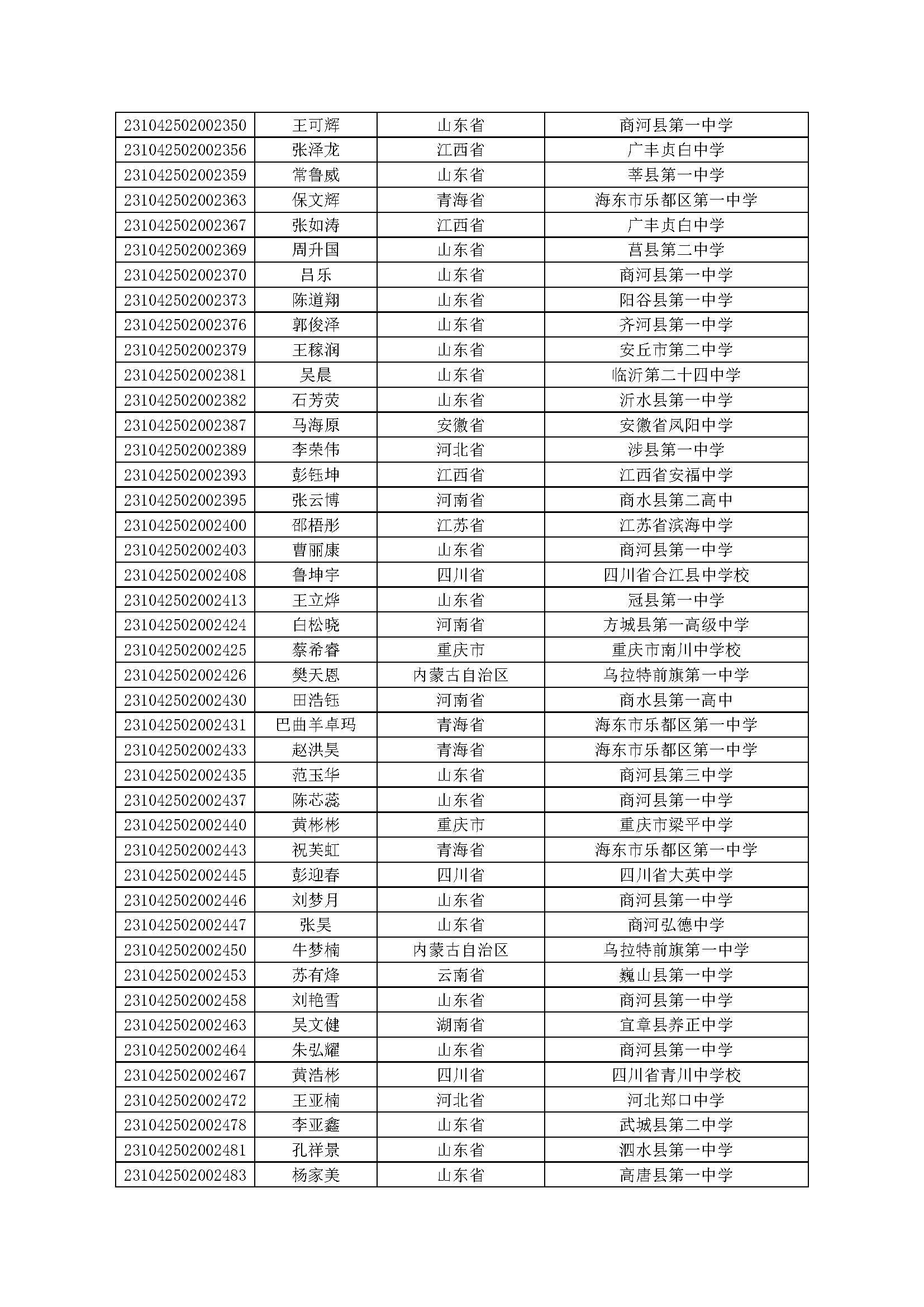 | | | | |
|---|---|---|---|
| 231042502002350 | 王可辉 | 山东省 | 商河县第一中学 |
| 231042502002356 | 张泽龙 | 江西省 | 广丰贞白中学 |
| 231042502002359 | 常鲁威 | 山东省 | 莘县第一中学 |
| 231042502002363 | 保文辉 | 青海省 | 海东市乐都区第一中学 |
| 231042502002367 | 张如涛 | 江西省 | 广丰贞白中学 |
| 231042502002369 | 周升国 | 山东省 | 莒县第二中学 |
| 231042502002370 | 吕乐 | 山东省 | 商河县第一中学 |
| 231042502002373 | 陈道翔 | 山东省 | 阳谷县第一中学 |
| 231042502002376 | 郭俊泽 | 山东省 | 齐河县第一中学 |
| 231042502002379 | 王稼润 | 山东省 | 安丘市第二中学 |
| 231042502002381 | 吴晨 | 山东省 | 临沂第二十四中学 |
| 231042502002382 | 石芳荧 | 山东省 | 沂水县第一中学 |
| 231042502002387 | 马海原 | 安徽省 | 安徽省凤阳中学 |
| 231042502002389 | 李荣伟 | 河北省 | 涉县第一中学 |
| 231042502002393 | 彭钰坤 | 江西省 | 江西省安福中学 |
| 231042502002395 | 张云博 | 河南省 | 商水县第二高中 |
| 231042502002400 | 邵梧彤 | 江苏省 | 江苏省滨海中学 |
| 231042502002403 | 曹丽康 | 山东省 | 商河县第一中学 |
| 231042502002408 | 鲁坤宇 | 四川省 | 四川省合江县中学校 |
| 231042502002413 | 王立烨 | 山东省 | 冠县第一中学 |
| 231042502002424 | 白松晓 | 河南省 | 方城县第一高级中学 |
| 231042502002425 | 蔡希睿 | 重庆市 | 重庆市南川中学校 |
| 231042502002426 | 樊天恩 | 内蒙古自治区 | 乌拉特前旗第一中学 |
| 231042502002430 | 田浩钰 | 河南省 | 商水县第一高中 |
| 231042502002431 | 巴曲羊卓玛 | 青海省 | 海东市乐都区第一中学 |
| 231042502002433 | 赵洪昊 | 青海省 | 海东市乐都区第一中学 |
| 231042502002435 | 范玉华 | 山东省 | 商河县第三中学 |
| 231042502002437 | 陈芯蕊 | 山东省 | 商河县第一中学 |
| 231042502002440 | 黄彬彬 | 重庆市 | 重庆市梁平中学 |
| 231042502002443 | 祝芙虹 | 青海省 | 海东市乐都区第一中学 |
| 231042502002445 | 彭迎春 | 四川省 | 四川省大英中学 |
| 231042502002446 | 刘梦月 | 山东省 | 商河县第一中学 |
| 231042502002447 | 张昊 | 山东省 | 商河弘德中学 |
| 231042502002450 | 牛梦楠 | 内蒙古自治区 | 乌拉特前旗第一中学 |
| 231042502002453 | 苏有烽 | 云南省 | 巍山县第一中学 |
| 231042502002458 | 刘艳雪 | 山东省 | 商河县第一中学 |
| 231042502002463 | 吴文健 | 湖南省 | 宜章县养正中学 |
| 231042502002464 | 朱弘耀 | 山东省 | 商河县第一中学 |
| 231042502002467 | 黄浩彬 | 四川省 | 四川省青川中学校 |
| 231042502002472 | 王亚楠 | 河北省 | 河北郑口中学 |
| 231042502002478 | 李亚鑫 | 山东省 | 武城县第二中学 |
| 231042502002481 | 孔祥景 | 山东省 | 泗水县第一中学 |
| 231042502002483 | 杨家美 | 山东省 | 高唐县第一中学 |